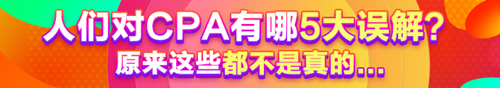 人们对CPA有哪5大误解?
原来这些都不是真的...